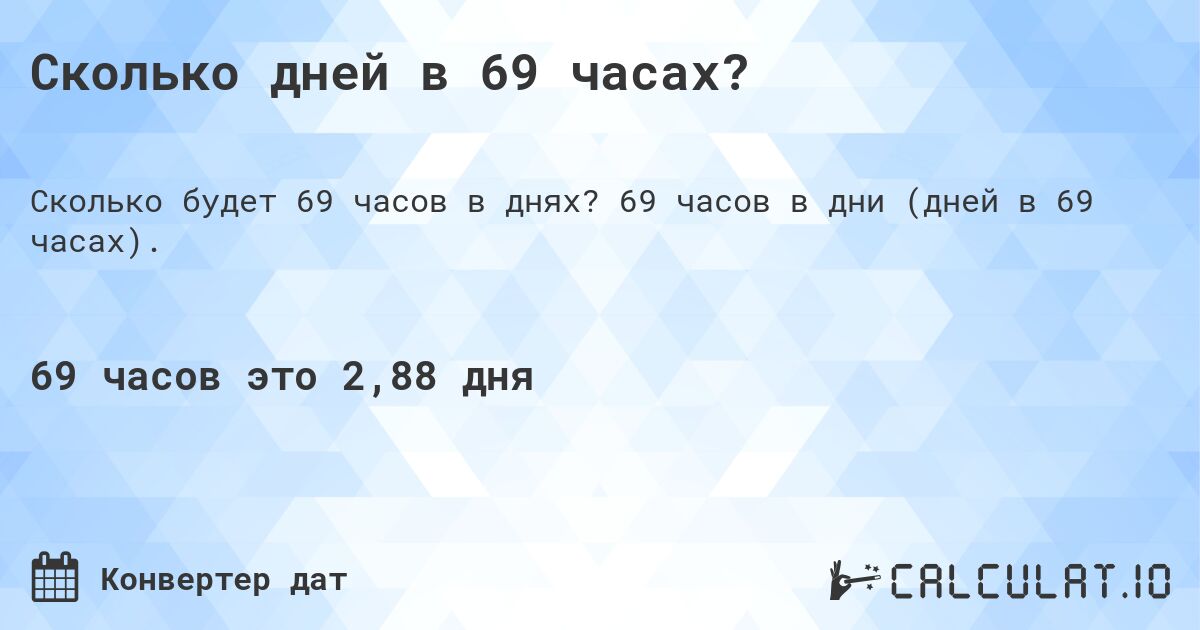 Сколько дней в 69 часах?

Сколько будет 69 часов в днях? 69 часов в дни (дней в 69 часах).

69 часов это 2,88 дня

Конвертер дат

CALCULAT.IO